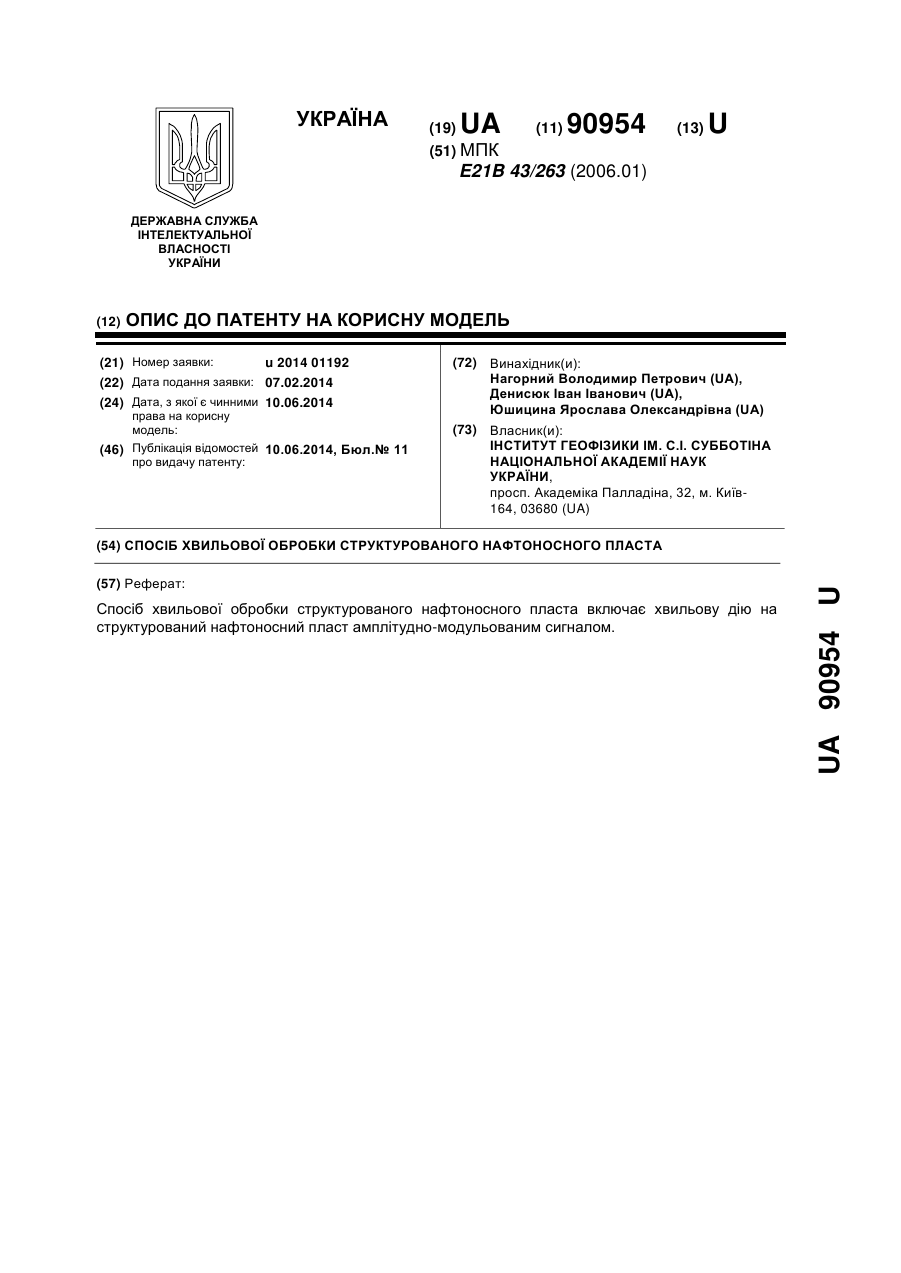 УКРАЇНА

(19) UA (11) 90954 (13) U

(51) МПК
E21B 43/263 (2006.01)

ДЕРЖАВНА СЛУЖБА ІНТЕЛЕКТУАЛЬНОЇ ВЛАСНОСТІ УКРАЇНИ

(12) ОПИС ДО ПАТЕНТУ НА КОРИСНУ МОДЕЛЬ

(21) Номер заявки: u 2014 01192
(22) Дата подання заявки: 07.02.2014
(24) Дата, з якої є чинними права на корисну модель: 10.06.2014
(46) Публікація відомостей про видачу патенту: 10.06.2014, Бюл.№ 11

(72) Винахідник(и):
Нагорний Володимир Петрович (UA),
Денисюк Іван Іванович (UA),
Юшицина Ярослава Олександрівна (UA)

(73) Власник(и):
ІНСТИТУТ ГЕОФІЗИКИ ІМ. С.І. СУББОТІНА НАЦІОНАЛЬНОЇ АКАДЕМІЇ НАУК УКРАЇНИ,
просп. Академіка Палладіна, 32, м. Київ-164, 03680 (UA)

(54) СПОСІБ ХВИЛЬОВОЇ ОБРОБКИ СТРУКТУРОВАНОГО НАФТОНОСНОГО ПЛАСТА

(57) Реферат:

Спосіб хвильової обробки структурованого нафтоносного пласта включає хвильову дію на структурований нафтоносний пласт амплітудно-модульованим сигналом.

UA 90954 U